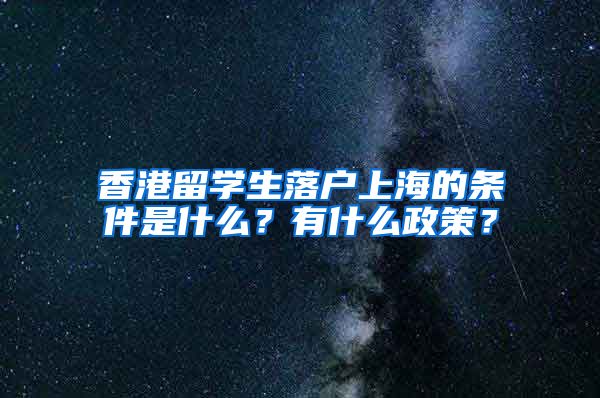 香港留学生落户上海的条件是什么？有什么政策？